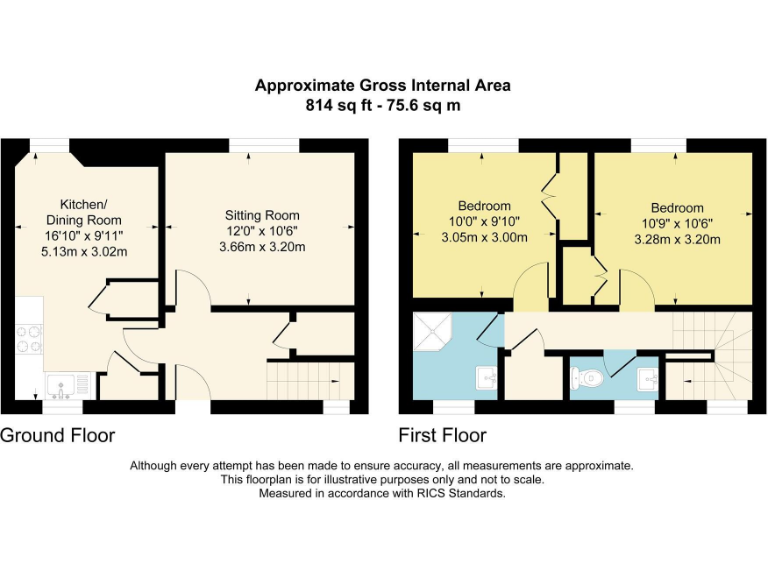 Approximate Gross Internal Area
814 sq ft - 75.6 sq m

Kitchen/
Dining Room
16'10" x 9'11"
5.13m x 3.02m

Sitting Room
12'0" x 10'6"
3.66m x 3.20m

Bedroom
10'0" x 9'10"
3.05m x 3.00m

Bedroom
10'9" x 10'6"
3.28m x 3.20m

Ground Floor

First Floor

Although every attempt has been made to ensure accuracy, all measurements are approximate.
This floorplan is for illustrative purposes only and not to scale.
Measured in accordance with RICS Standards.